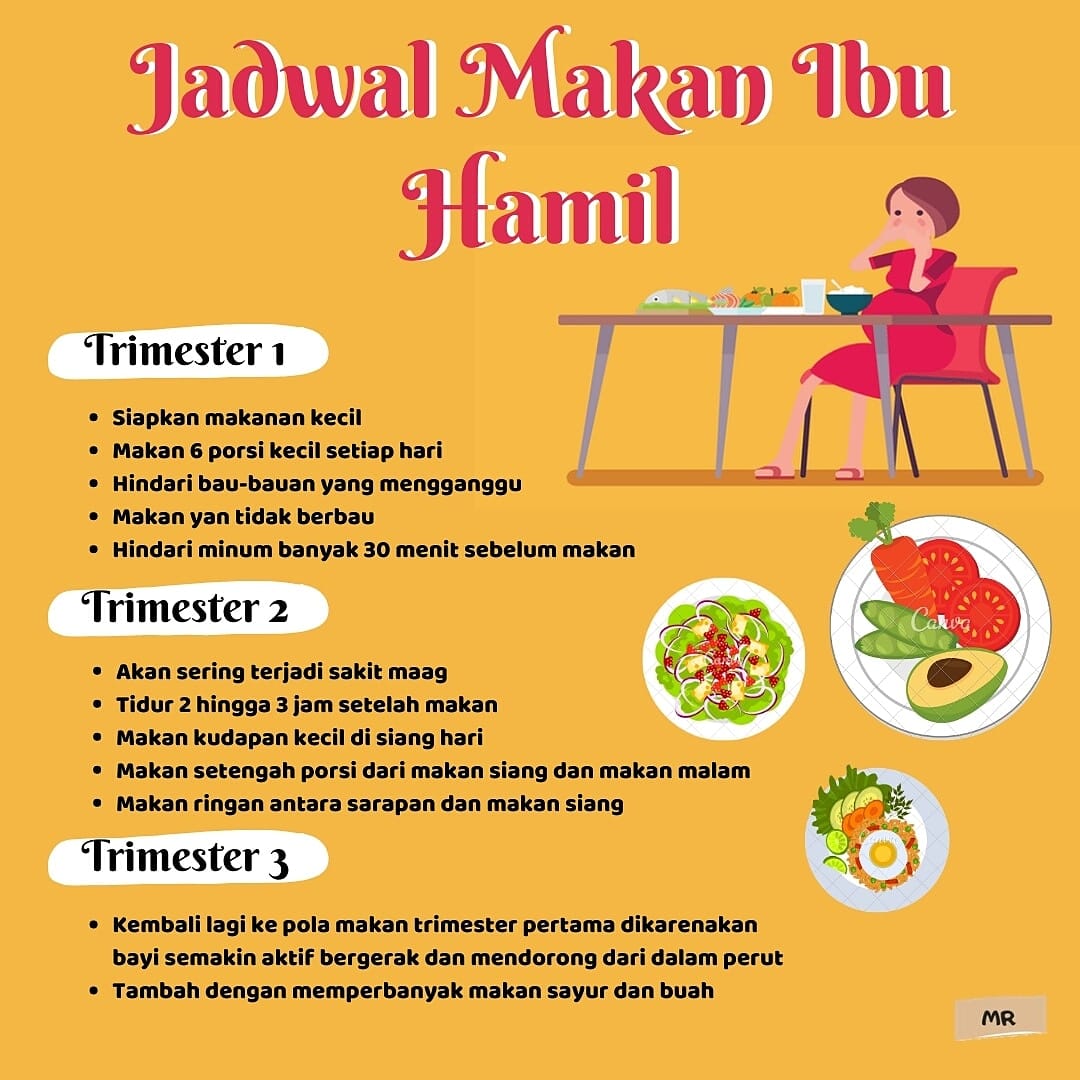 Jadwal Makan Ibu Hamil

Trimester 1

• Siapkan makanan kecil
• Makan 6 porsi kecil setiap hari
• Hindari bau-bauan yang mengganggu
• Makan yan tidak berbau
• Hindari minum banyak 30 menit sebelum makan

Trimester 2

• Akan sering terjadi sakit maag
• Tidur 2 hingga 3 jam setelah makan
• Makan kudapan kecil di siang hari
• Makan setengah porsi dari makan siang dan makan malam
• Makan ringan antara sarapan dan makan siang

Trimester 3

• Kembali lagi ke pola makan trimester pertama dikarenakan bayi semakin aktif bergerak dan mendorong dari dalam perut
• Tambah dengan memperbanyak makan sayur dan buah

MR

Canva